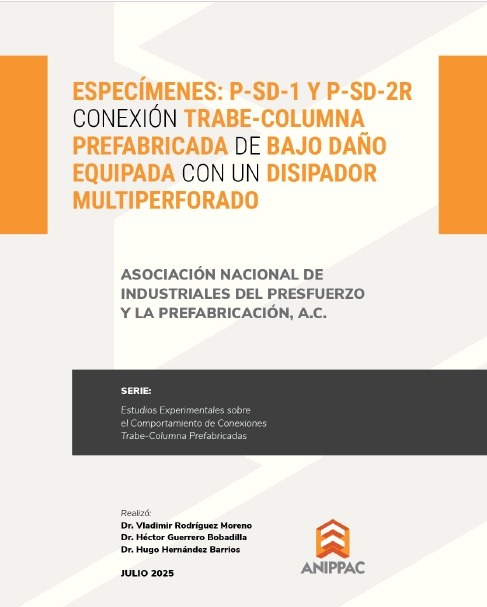 ESPECÍMENES: P-SD-1 Y P-SD-2R CONEXIÓN TRABE-COLUMNA PREFABRICADA DE BAJO DAÑO EQUIPADA CON UN DISIPADOR MULTIPERFORADO

ASOCIACIÓN NACIONAL DE INDUSTRIALES DEL PRESFUERZO Y LA PREFABRICACIÓN, A.C.

SERIE:

Estudios Experimentales sobre el Comportamiento de Conexiones Trabe-Columna Prefabricadas

Realizó:
Dr. Vladimir Rodríguez Moreno
Dr. Héctor Guerrero Bobadilla
Dr. Hugo Hernández Barrios

JULIO 2025

ANIPPAC